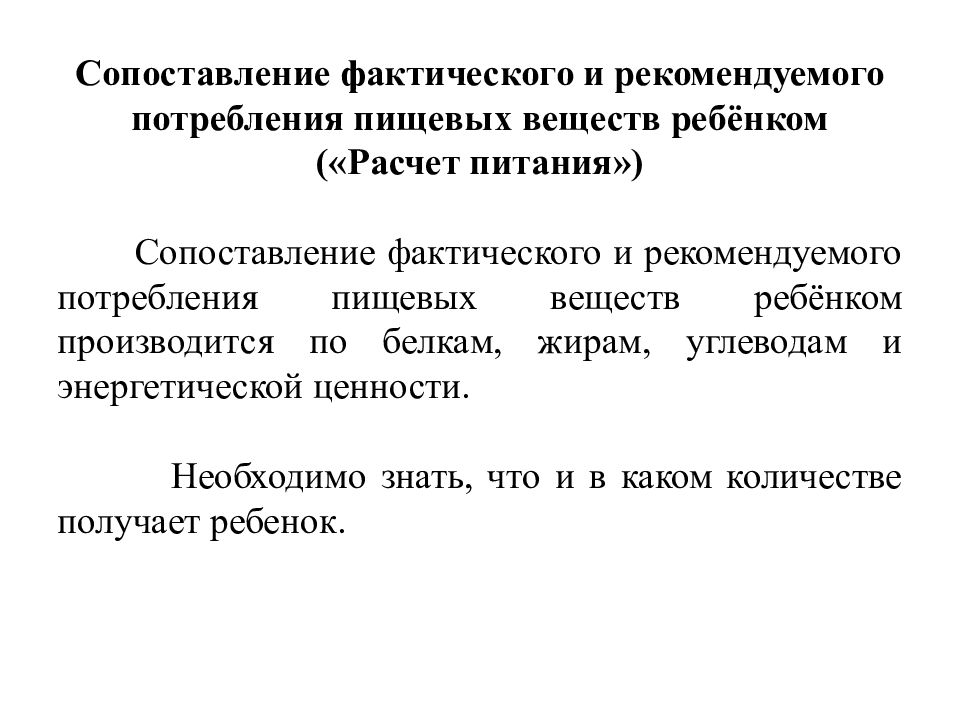 Сопоставление фактического и рекомендуемого потребления пищевых веществ ребёнком («Расчет питания»)

Сопоставление фактического и рекомендуемого потребления пищевых веществ ребёнком производится по белкам, жирам, углеводам и энергетической ценности.

Необходимо знать, что и в каком количестве получает ребенок.